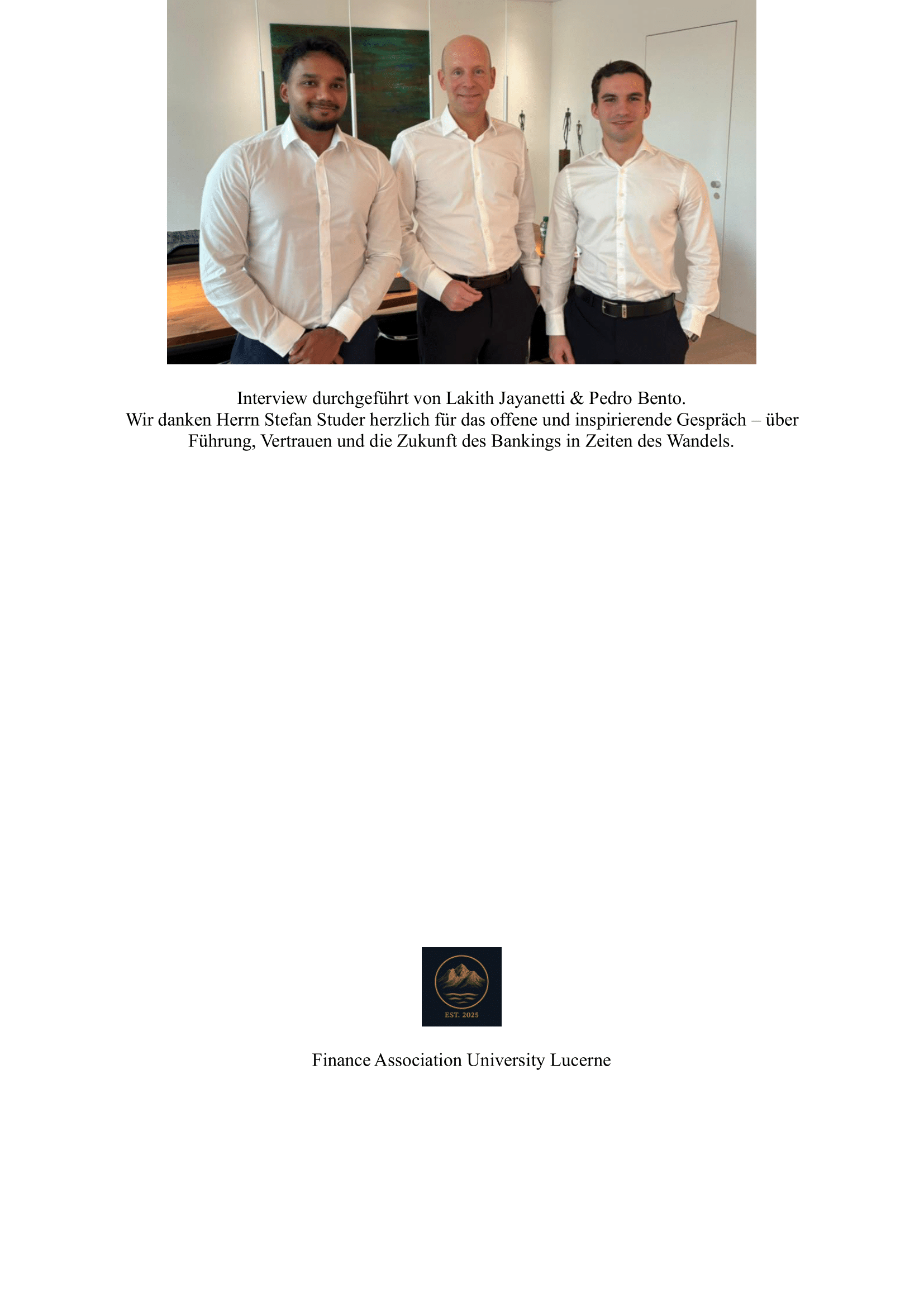 Interview durchgeführt von Lakith Jayanetti & Pedro Bento.
Wir danken Herrn Stefan Studer herzlich für das offene und inspirierende Gespräch – über Führung, Vertrauen und die Zukunft des Bankings in Zeiten des Wandels.

EST. 2025

Finance Association University Lucerne